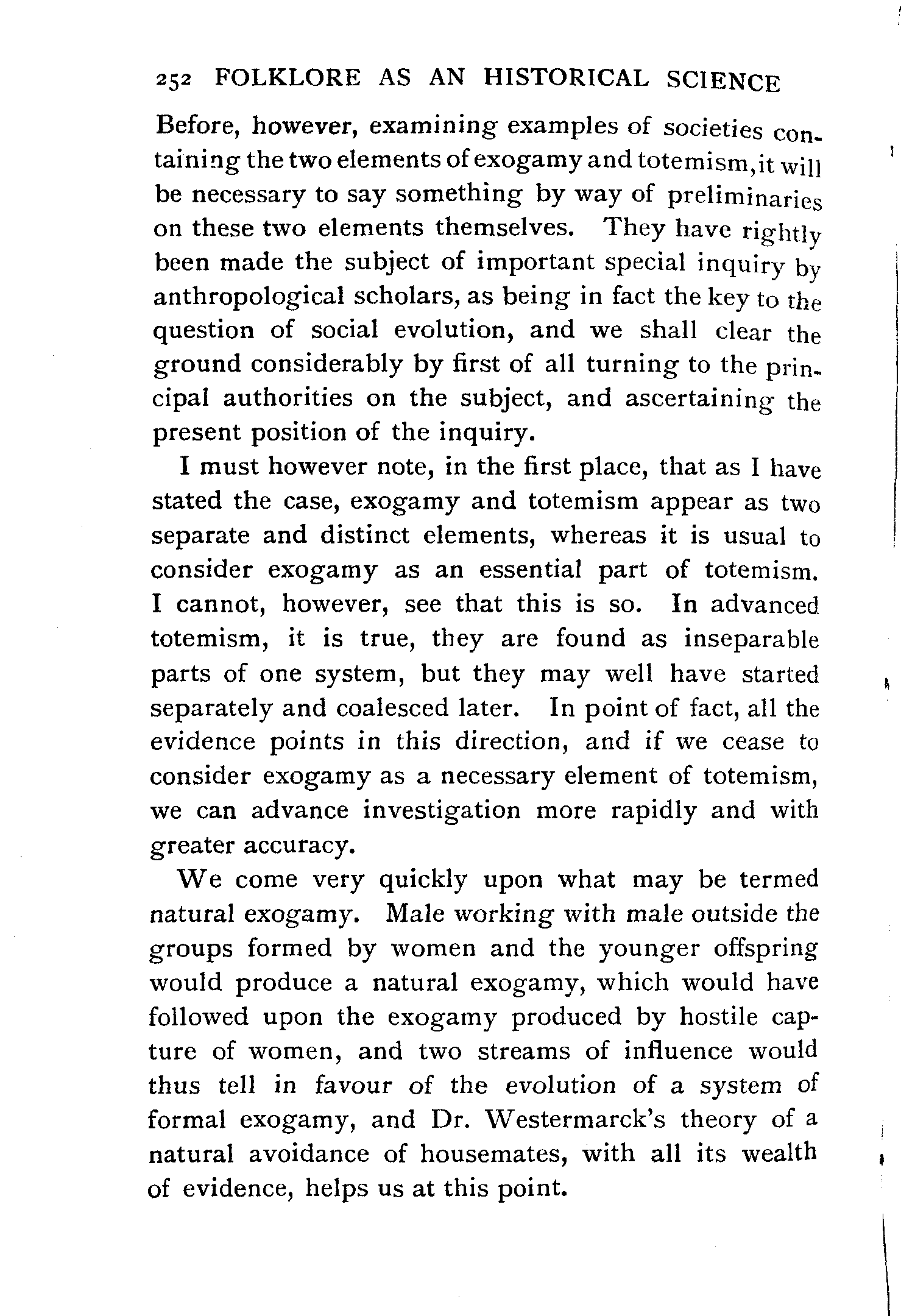 252 FOLKLORE AS AN HISTORICAL SCIENCE

Before, however, examining examples of societies containing the two elements of exogamy and totemism, it will be necessary to say something by way of preliminaries on these two elements themselves. They have rightly been made the subject of important special inquiry by anthropological scholars, as being in fact the key to the question of social evolution, and we shall clear the ground considerably by first of all turning to the principal authorities on the subject, and ascertaining the present position of the inquiry.

I must however note, in the first place, that as I have stated the case, exogamy and totemism appear as two separate and distinct elements, whereas it is usual to consider exogamy as an essential part of totemism. I cannot, however, see that this is so. In advanced totemism, it is true, they are found as inseparable parts of one system, but they may well have started separately and coalesced later. In point of fact, all the evidence points in this direction, and if we cease to consider exogamy as a necessary element of totemism, we can advance investigation more rapidly and with greater accuracy.

We come very quickly upon what may be termed natural exogamy. Male working with male outside the groups formed by women and the younger offspring would produce a natural exogamy, which would have followed upon the exogamy produced by hostile capture of women, and two streams of influence would thus tell in favour of the evolution of a system of formal exogamy, and Dr. Westermarck's theory of a natural avoidance of housemates, with all its wealth of evidence, helps us at this point.